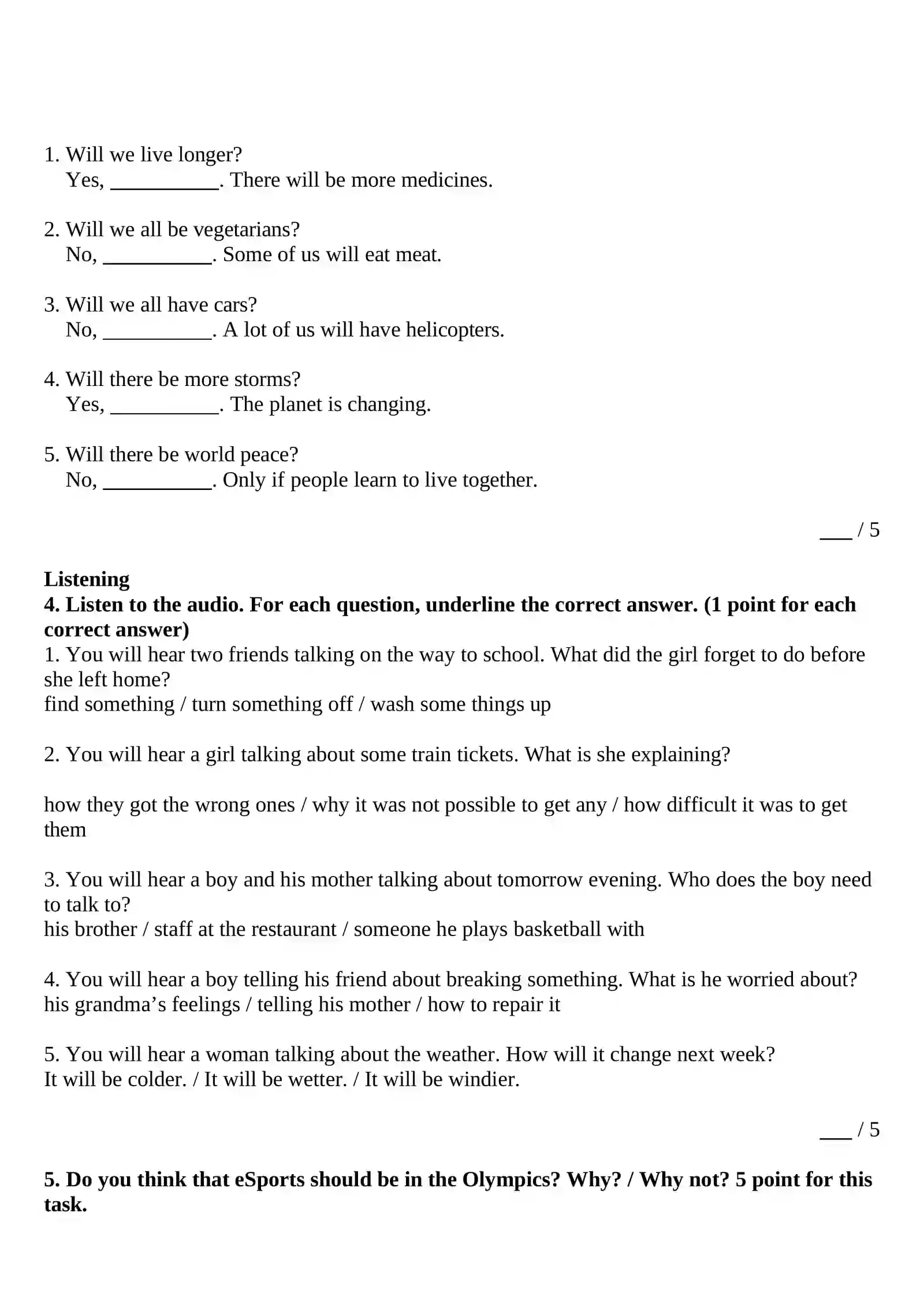 1. Will we live longer?
Yes, ____. There will be more medicines.

2. Will we all be vegetarians?
No, ____. Some of us will eat meat.

3. Will we all have cars?
No, ____. A lot of us will have helicopters.

4. Will there be more storms?
Yes, ____. The planet is changing.

5. Will there be world peace?
No, ____. Only if people learn to live together.

____ / 5

Listening
4. Listen to the audio. For each question, underline the correct answer. (1 point for each correct answer)
1. You will hear two friends talking on the way to school. What did the girl forget to do before she left home?
find something / turn something off / wash some things up

2. You will hear a girl talking about some train tickets. What is she explaining?

how they got the wrong ones / why it was not possible to get any / how difficult it was to get them

3. You will hear a boy and his mother talking about tomorrow evening. Who does the boy need to talk to?
his brother / staff at the restaurant / someone he plays basketball with

4. You will hear a boy telling his friend about breaking something. What is he worried about?
his grandma's feelings / telling his mother / how to repair it

5. You will hear a woman talking about the weather. How will it change next week?
It will be colder. / It will be wetter. / It will be windier.

____ / 5

5. Do you think that eSports should be in the Olympics? Why? / Why not? 5 point for this task.